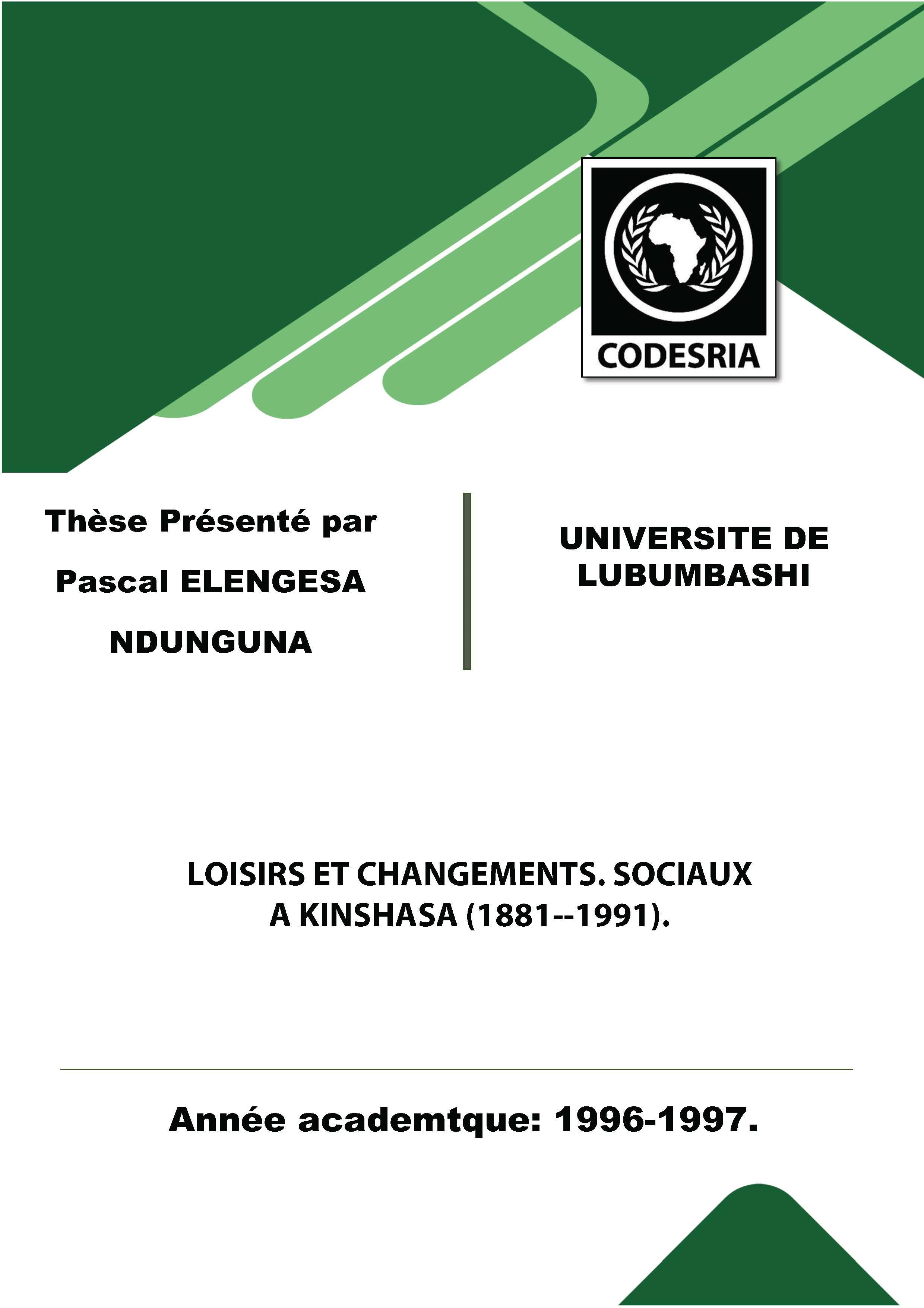 CODESRIA

Thèse Présenté par

Pascal ELENGESA

NDUNGUNA

UNIVERSITE DE LUBUMBASHI

LOISIRS ET CHANGEMENTS. SOCIAUX A KINSHASA (1881--1991).

Année academtque: 1996-1997.